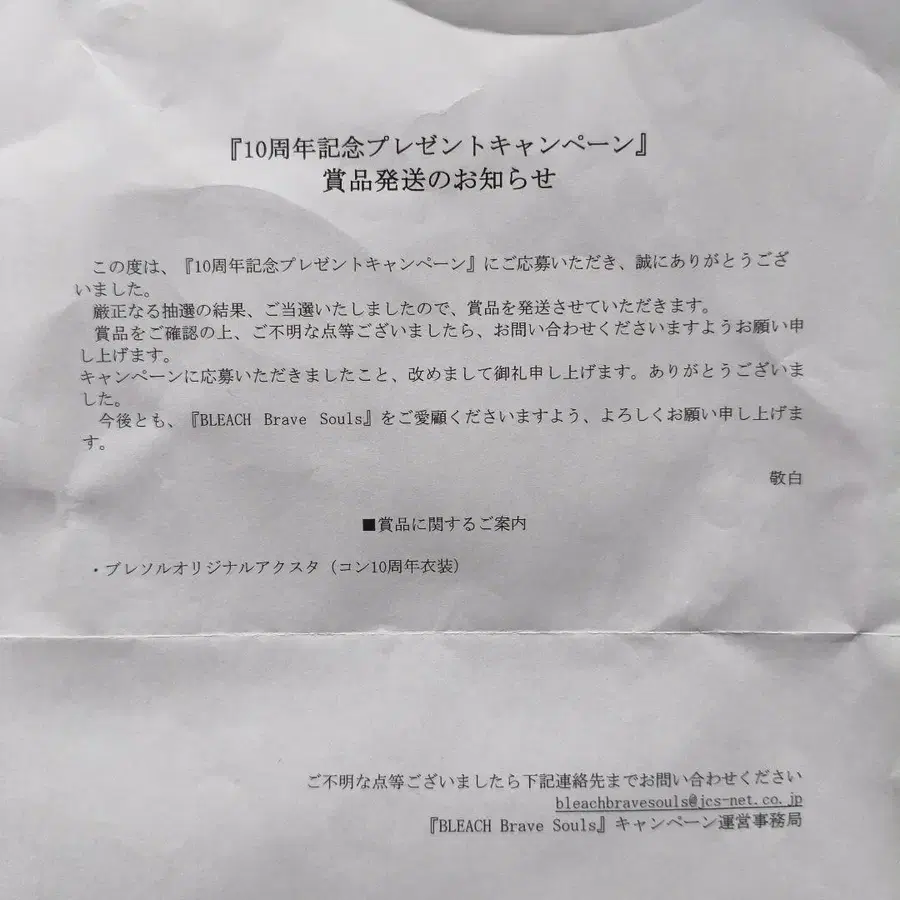 『10周年記念プレゼントキャンペーン』
賞品発送のお知らせ

この度は、『10周年記念プレゼントキャンペーン』にご応募いただき、誠にありがとうございました。

厳正なる抽選の結果、ご当選いたしましたので、賞品を発送させていただきます。

賞品をご確認の上、ご不明な点等ございましたら、お問い合わせくださいますようお願い申し上げます。

キャンペーンに応募いただきましたこと、改めまして御礼申し上げます。ありがとうございました。

今後とも、『BLEACH Brave Souls』をご愛顧くださいますよう、よろしくお願い申し上げます。

敬白

■賞品に関するご案内

・ブレソルオリジナルアクスタ（コン10周年衣装）

ご不明な点等ございましたら下記連絡先までお問い合わせください
bleachbravesouls@jcs-net.co.jp
『BLEACH Brave Souls』キャンペーン運営事務局